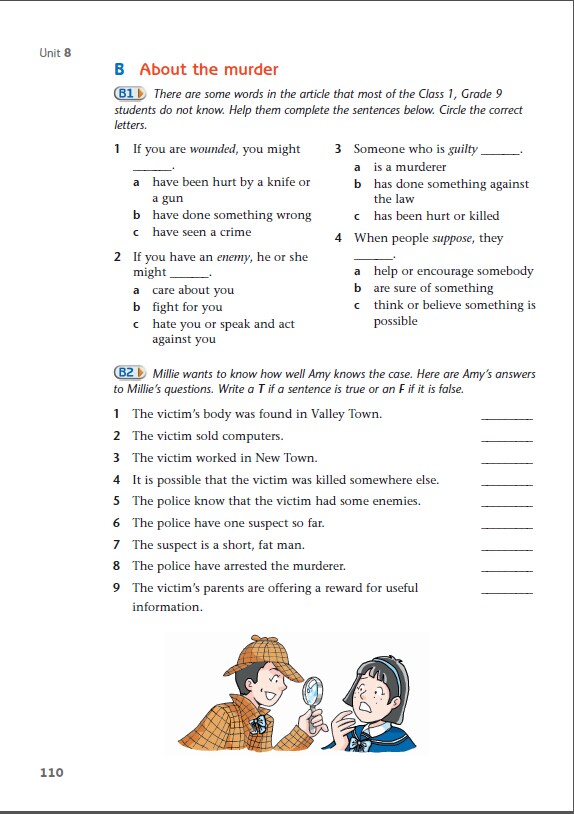 Unit 8

B About the murder

B1 There are some words in the article that most of the Class 1, Grade 9 students do not know. Help them complete the sentences below. Circle the correct letters.

1 If you are wounded, you might ______.
a have been hurt by a knife or a gun
b have done something wrong
c have seen a crime

2 If you have an enemy, he or she might ______.
a care about you
b fight for you
c hate you or speak and act against you

3 Someone who is guilty ______.
a is a murderer
b has done something against the law
c has been hurt or killed

4 When people suppose, they ______.
a help or encourage somebody
b are sure of something
c think or believe something is possible

B2 Millie wants to know how well Amy knows the case. Here are Amy's answers to Millie's questions. Write a T if a sentence is true or an F if it is false.

1 The victim's body was found in Valley Town. ______
2 The victim sold computers. ______
3 The victim worked in New Town. ______
4 It is possible that the victim was killed somewhere else. ______
5 The police know that the victim had some enemies. ______
6 The police have one suspect so far. ______
7 The suspect is a short, fat man. ______
8 The police have arrested the murderer. ______
9 The victim's parents are offering a reward for useful information. ______

110